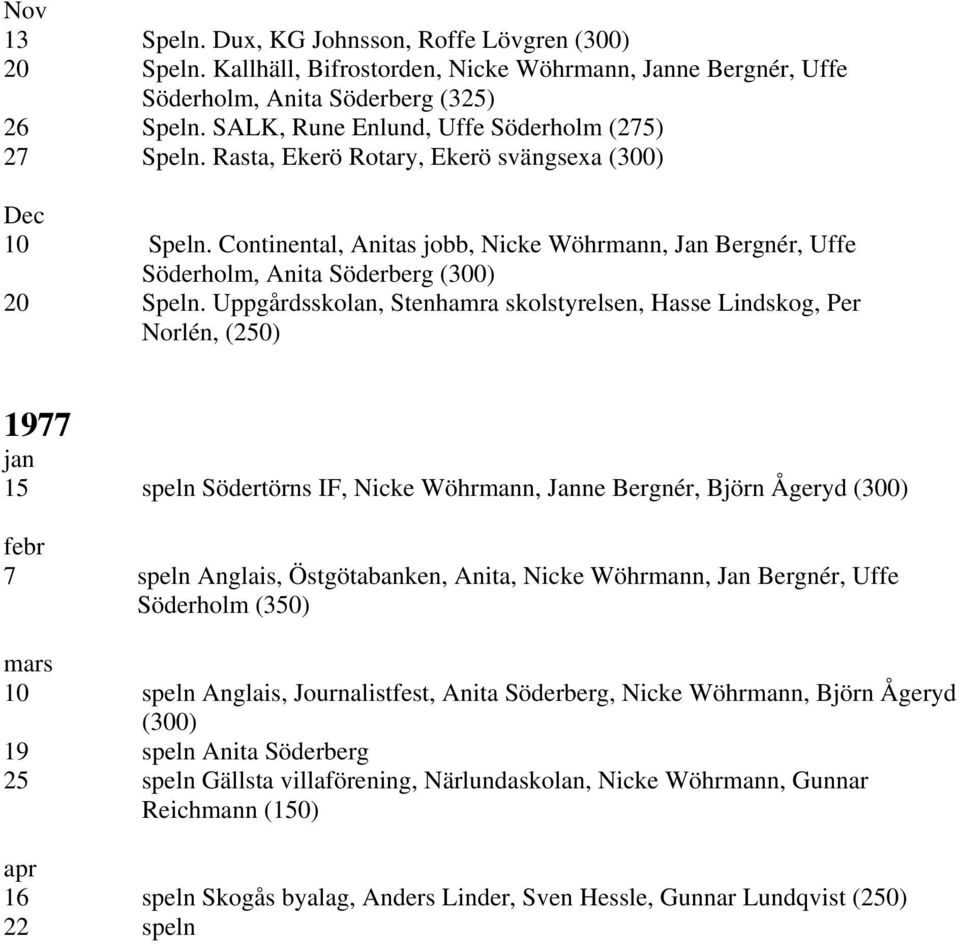 Nov
13 Speln. Dux, KG Johnsson, Roffe Lövgren (300)
20 Speln. Kallhäll, Bifrostorden, Nicke Wöhrmann, Janne Bergnér, Uffe Söderholm, Anita Söderberg (325)
26 Speln. SALK, Rune Enlund, Uffe Söderholm (275)
27 Speln. Rasta, Ekerö Rotary, Ekerö svängsexa (300)

Dec
10 Speln. Continental, Anitas jobb, Nicke Wöhrmann, Jan Bergnér, Uffe Söderholm, Anita Söderberg (300)
20 Speln. Uppgårdsskolan, Stenhamra skolstyrelsen, Hasse Lindskog, Per Norlén, (250)

1977
jan
15 speln Södertörns IF, Nicke Wöhrmann, Janne Bergnér, Björn Ågeryd (300)

febr
7 speln Anglais, Östgötabanken, Anita, Nicke Wöhrmann, Jan Bergnér, Uffe Söderholm (350)

mars
10 speln Anglais, Journalistfest, Anita Söderberg, Nicke Wöhrmann, Björn Ågeryd (300)
19 speln Anita Söderberg
25 speln Gällsta villaförening, Närlundaskolan, Nicke Wöhrmann, Gunnar Reichmann (150)

apr
16 speln Skogås byalag, Anders Linder, Sven Hessle, Gunnar Lundqvist (250)
22 speln